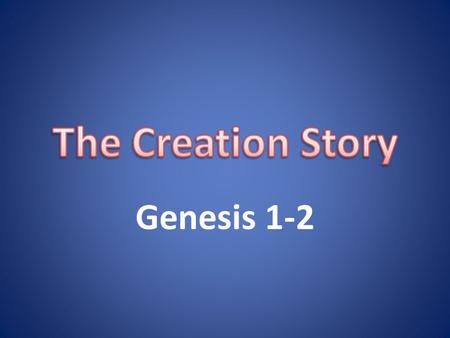 The Creation Story

Genesis 1-2